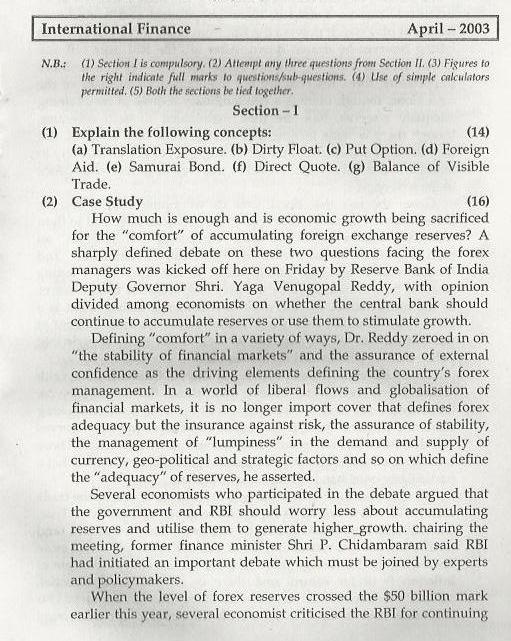 International Finance April – 2003

N.B.: (1) Section I is compulsory. (2) Attempt any three questions from Section II. (3) Figures to the right indicate full marks to questions/sub-questions. (4) Use of simple calculators permitted. (5) Both the sections be tied together.

Section – I

(1) Explain the following concepts: (14)
(a) Translation Exposure. (b) Dirty Float. (c) Put Option. (d) Foreign Aid. (e) Samurai Bond. (f) Direct Quote. (g) Balance of Visible Trade.

(2) Case Study (16)
How much is enough and is economic growth being sacrificed for the "comfort" of accumulating foreign exchange reserves? A sharply defined debate on these two questions facing the forex managers was kicked off here on Friday by Reserve Bank of India Deputy Governor Shri. Yaga Venugopal Reddy, with opinion divided among economists on whether the central bank should continue to accumulate reserves or use them to stimulate growth.

Defining "comfort" in a variety of ways, Dr. Reddy zeroed in on "the stability of financial markets" and the assurance of external confidence as the driving elements defining the country's forex management. In a world of liberal flows and globalisation of financial markets, it is no longer import cover that defines forex adequacy but the insurance against risk, the assurance of stability, the management of "lumpiness" in the demand and supply of currency, geo-political and strategic factors and so on which define the "adequacy" of reserves, he asserted.

Several economists who participated in the debate argued that the government and RBI should worry less about accumulating reserves and utilise them to generate higher_growth. chairing the meeting, former finance minister Shri P. Chidambaram said RBI had initiated an important debate which must be joined by experts and policymakers.

When the level of forex reserves crossed the $50 billion mark earlier this year, several economist criticised the RBI for continuing